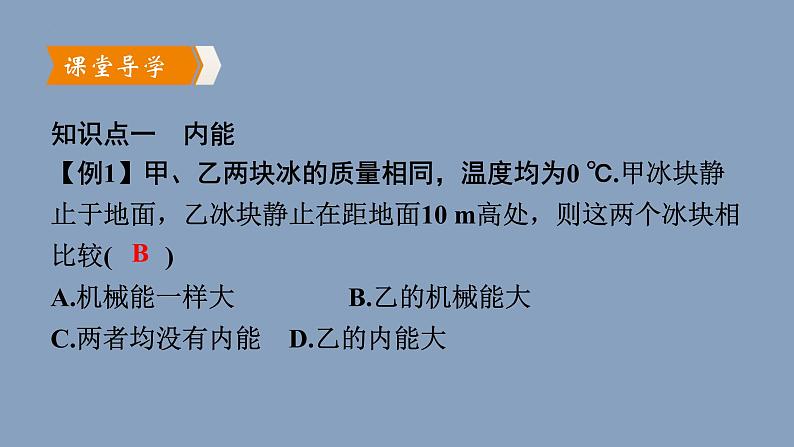 课堂导学

知识点一　内能

【例1】甲、乙两块冰的质量相同，温度均为0 ℃.甲冰块静止于地面，乙冰块静止在距地面10 m高处，则这两个冰块相比较( B )

A.机械能一样大　　B.乙的机械能大

C.两者均没有内能　　D.乙的内能大